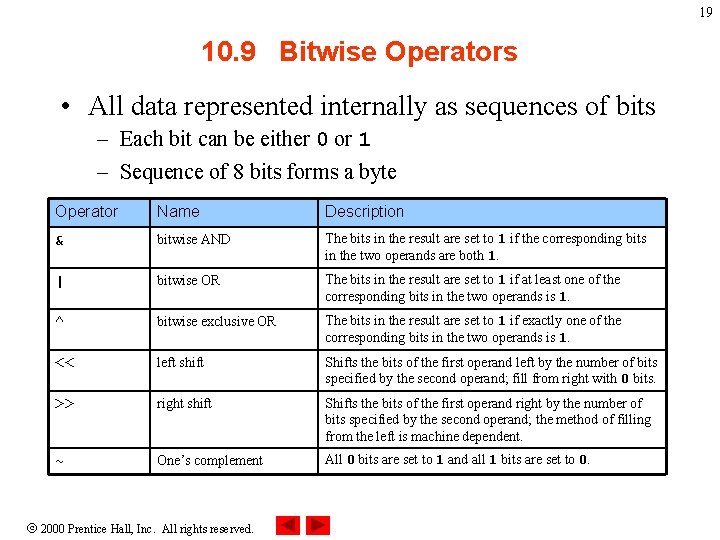 19

10.9 Bitwise Operators

• All data represented internally as sequences of bits
– Each bit can be either 0 or 1
– Sequence of 8 bits forms a byte

| Operator | Name | Description |
|---|---|---|
| & | bitwise AND | The bits in the result are set to 1 if the corresponding bits in the two operands are both 1. |
| \| | bitwise OR | The bits in the result are set to 1 if at least one of the corresponding bits in the two operands is 1. |
| ^ | bitwise exclusive OR | The bits in the result are set to 1 if exactly one of the corresponding bits in the two operands is 1. |
| << | left shift | Shifts the bits of the first operand left by the number of bits specified by the second operand; fill from right with 0 bits. |
| >> | right shift | Shifts the bits of the first operand right by the number of bits specified by the second operand; the method of filling from the left is machine dependent. |
| ~ | One's complement | All 0 bits are set to 1 and all 1 bits are set to 0. |

© 2000 Prentice Hall, Inc. All rights reserved.